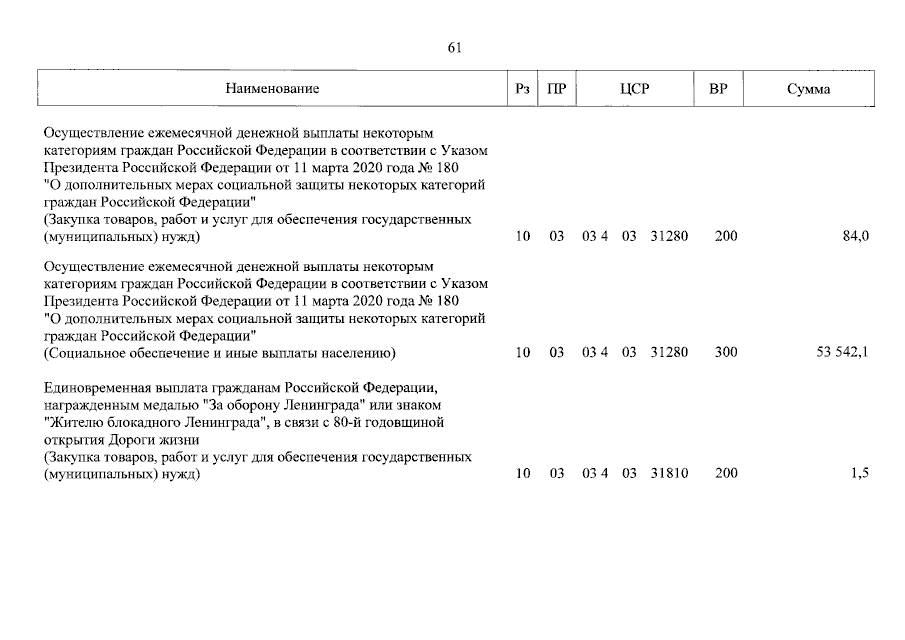 61

| Наименование | Рз | ПР | ЦСР | ВР | Сумма |
|---|---|---|---|---|---|
| Осуществление ежемесячной денежной выплаты некоторым категориям граждан Российской Федерации в соответствии с Указом Президента Российской Федерации от 11 марта 2020 года № 180 "О дополнительных мерах социальной защиты некоторых категорий граждан Российской Федерации" (Закупка товаров, работ и услуг для обеспечения государственных (муниципальных) нужд) | 10 | 03 | 03 4 03 31280 | 200 | 84,0 |
| Осуществление ежемесячной денежной выплаты некоторым категориям граждан Российской Федерации в соответствии с Указом Президента Российской Федерации от 11 марта 2020 года № 180 "О дополнительных мерах социальной защиты некоторых категорий граждан Российской Федерации" (Социальное обеспечение и иные выплаты населению) | 10 | 03 | 03 4 03 31280 | 300 | 53 542,1 |
| Единовременная выплата гражданам Российской Федерации, награжденным медалью "За оборону Ленинграда" или знаком "Жителю блокадного Ленинграда", в связи с 80-й годовщиной открытия Дороги жизни (Закупка товаров, работ и услуг для обеспечения государственных (муниципальных) нужд) | 10 | 03 | 03 4 03 31810 | 200 | 1,5 |